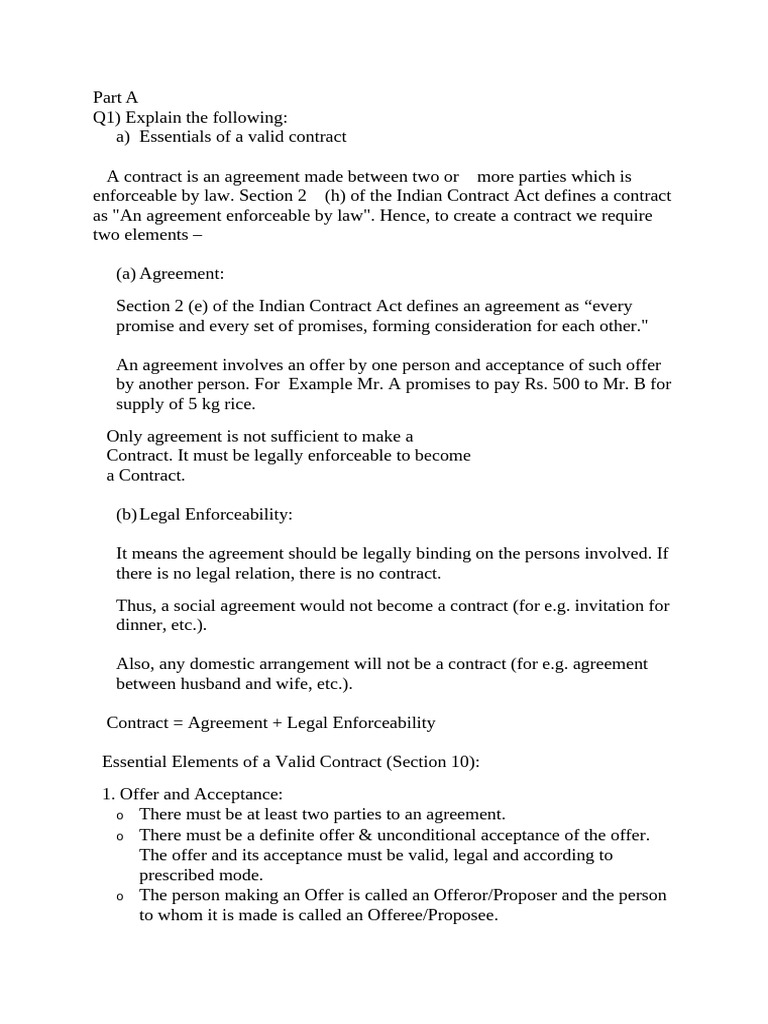 Part A
Q1) Explain the following:
a) Essentials of a valid contract

A contract is an agreement made between two or more parties which is enforceable by law. Section 2 (h) of the Indian Contract Act defines a contract as "An agreement enforceable by law". Hence, to create a contract we require two elements –

(a) Agreement:

Section 2 (e) of the Indian Contract Act defines an agreement as “every promise and every set of promises, forming consideration for each other."

An agreement involves an offer by one person and acceptance of such offer by another person. For Example Mr. A promises to pay Rs. 500 to Mr. B for supply of 5 kg rice.

Only agreement is not sufficient to make a Contract. It must be legally enforceable to become a Contract.

(b) Legal Enforceability:

It means the agreement should be legally binding on the persons involved. If there is no legal relation, there is no contract.

Thus, a social agreement would not become a contract (for e.g. invitation for dinner, etc.).

Also, any domestic arrangement will not be a contract (for e.g. agreement between husband and wife, etc.).

Contract = Agreement + Legal Enforceability

Essential Elements of a Valid Contract (Section 10):

1. Offer and Acceptance:
o There must be at least two parties to an agreement.
o There must be a definite offer & unconditional acceptance of the offer. The offer and its acceptance must be valid, legal and according to prescribed mode.
o The person making an Offer is called an Offeror/Proposer and the person to whom it is made is called an Offeree/Proposee.